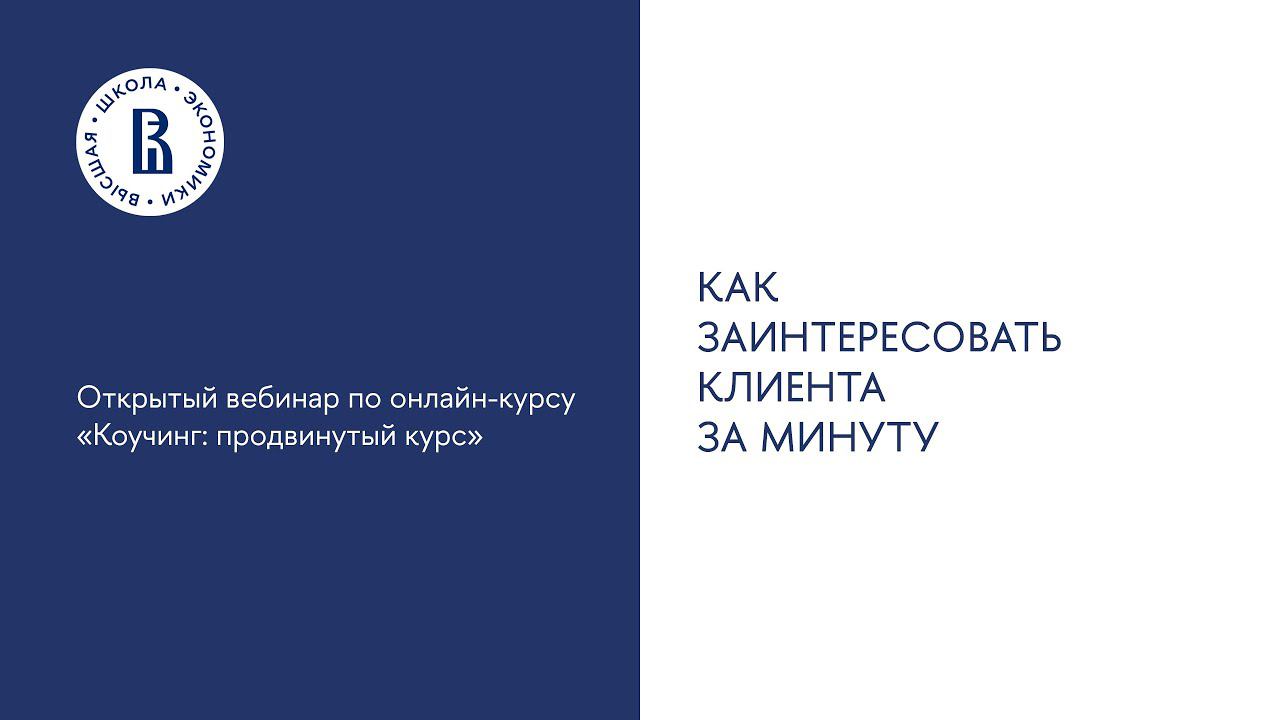 ВЫСШАЯ • ШКОЛА • ЭКОНОМИКИ •

Открытый вебинар по онлайн-курсу «Коучинг: продвинутый курс»

КАК ЗАИНТЕРЕСОВАТЬ КЛИЕНТА ЗА МИНУТУ